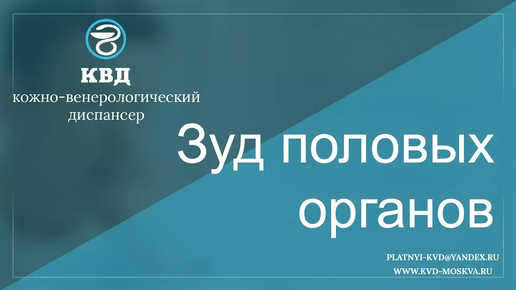 КВД
кожно-венерологический диспансер

Зуд половых органов

PLATNYI-KVD@YANDEX.RU
WWW.KVD-MOSKVA.RU